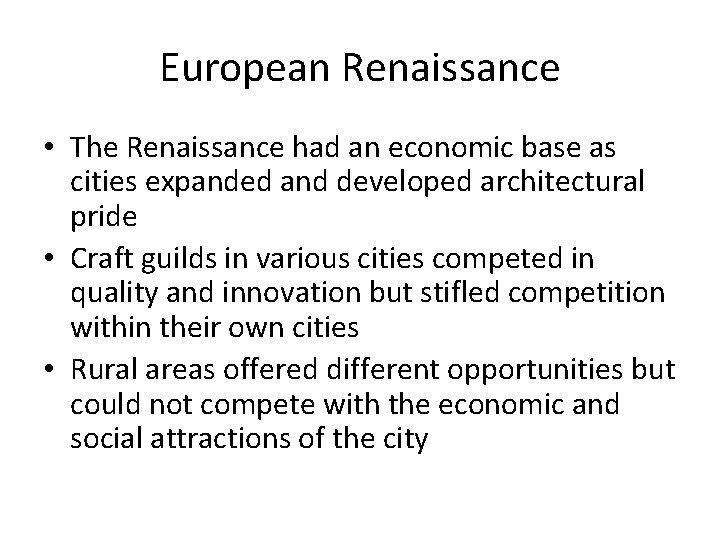 European Renaissance

• The Renaissance had an economic base as cities expanded and developed architectural pride
• Craft guilds in various cities competed in quality and innovation but stifled competition within their own cities
• Rural areas offered different opportunities but could not compete with the economic and social attractions of the city